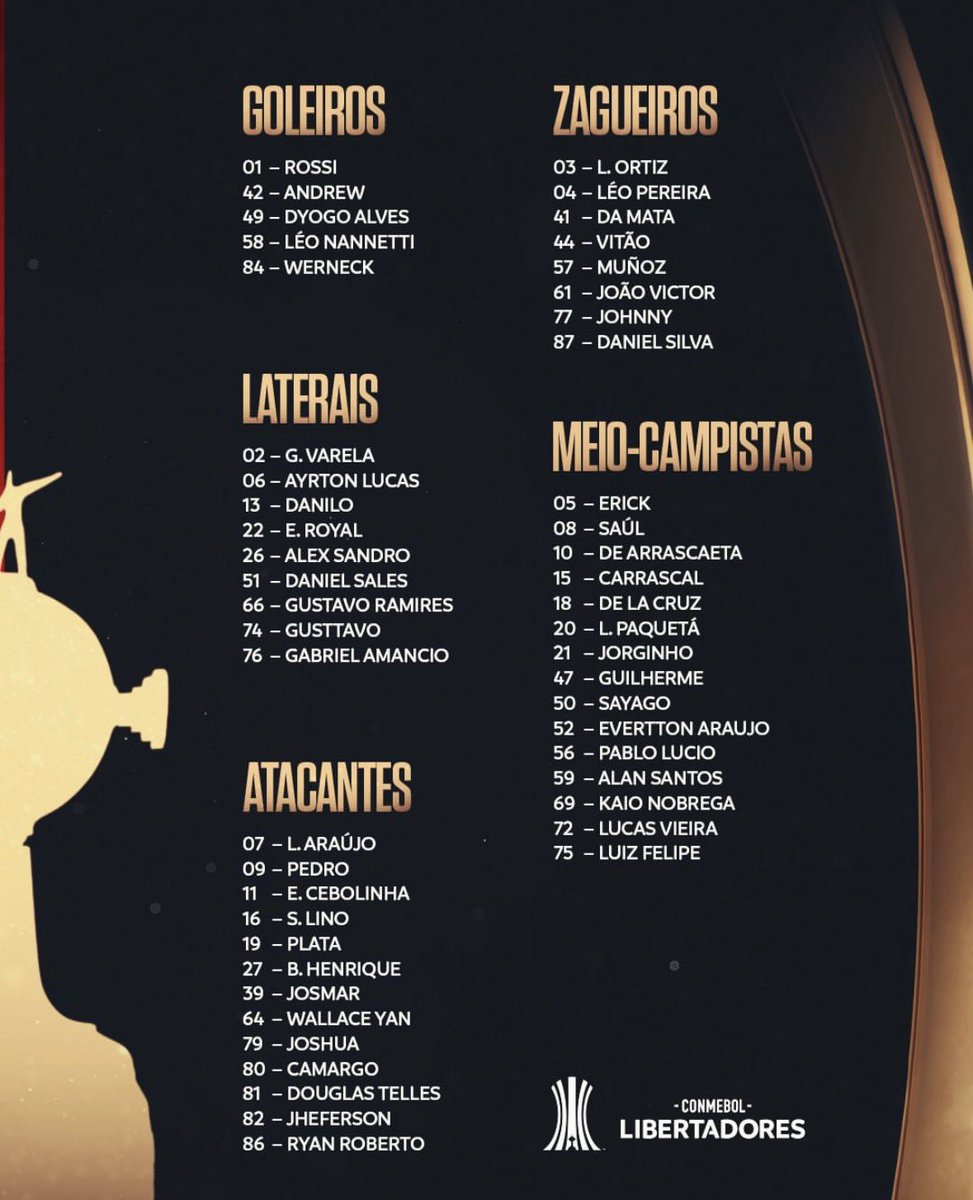 GOLEIROS

01 – ROSSI
42 – ANDREW
49 – DYOGO ALVES
58 – LÉO NANNETTI
84 – WERNECK

LATERAIS

02 – G. VARELA
06 – AYRTON LUCAS
13 – DANILO
22 – E. ROYAL
26 – ALEX SANDRO
51 – DANIEL SALES
66 – GUSTAVO RAMIRES
74 – GUSTTAVO
76 – GABRIEL AMANCIO

ATACANTES

07 – L. ARAÚJO
09 – PEDRO
11 – E. CEBOLINHA
16 – S. LINO
19 – PLATA
27 – B. HENRIQUE
39 – JOSMAR
64 – WALLACE YAN
79 – JOSHUA
80 – CAMARGO
81 – DOUGLAS TELLES
82 – JHEFERSON
86 – RYAN ROBERTO

ZAGUEIROS

03 – L. ORTIZ
04 – LÉO PEREIRA
41 – DA MATA
44 – VITÃO
57 – MUÑOZ
61 – JOÃO VICTOR
77 – JOHNNY
87 – DANIEL SILVA

MEIO-CAMPISTAS

05 – ERICK
08 – SAÚL
10 – DE ARRASCAETA
15 – CARRASCAL
18 – DE LA CRUZ
20 – L. PAQUETÁ
21 – JORGINHO
47 – GUILHERME
50 – SAYAGO
52 – EVERTTON ARAUJO
56 – PABLO LUCIO
59 – ALAN SANTOS
69 – KAIO NOBREGA
72 – LUCAS VIEIRA
75 – LUIZ FELIPE

-CONMEBOL-
LIBERTADORES